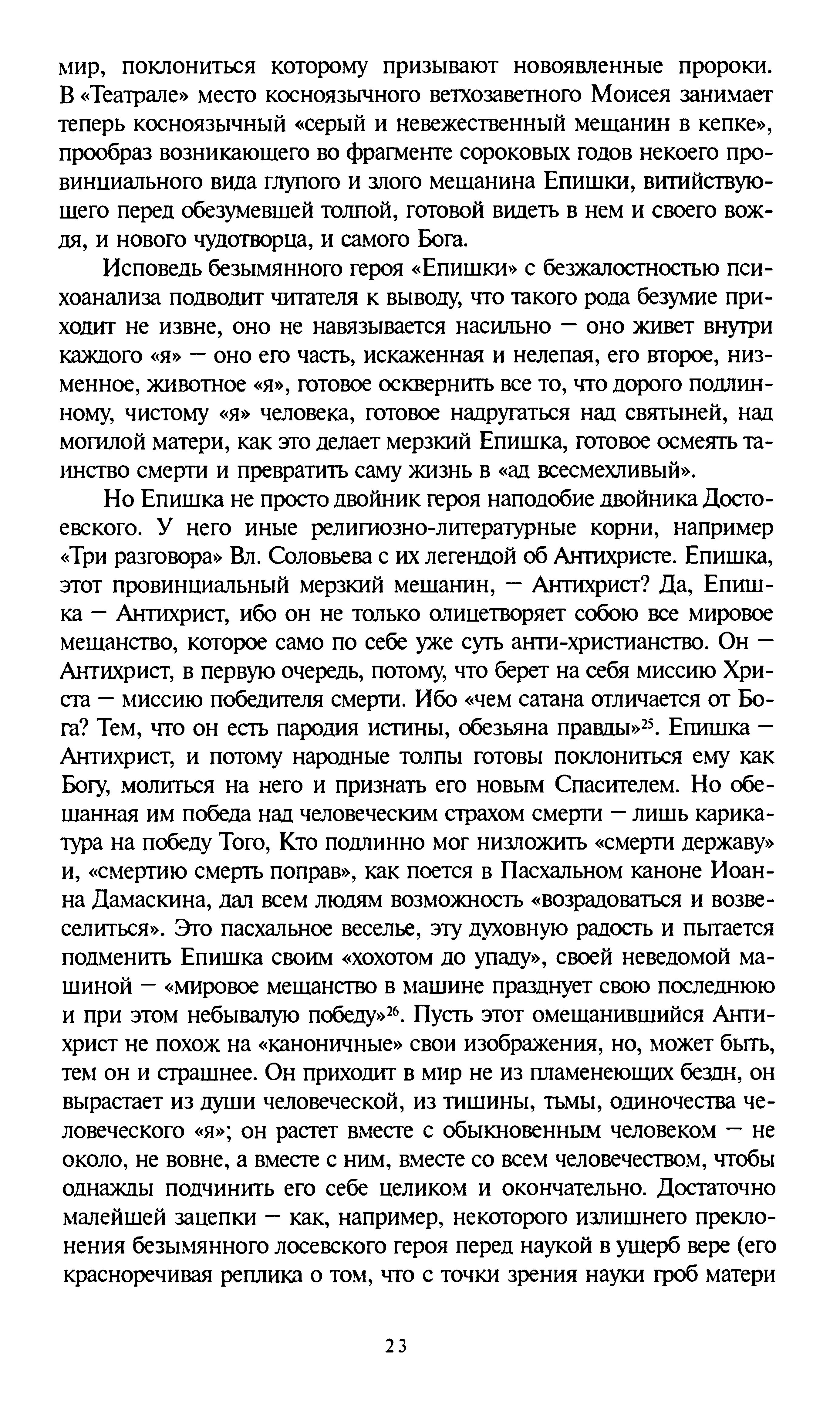 мир, поклониться которому призывают новоявленные пророки. В «Театрале» место косноязычного ветхозаветного Моисея занимает теперь косноязычный «серый и невежественный мещанин в кепке», прообраз возникающего во фрагменте сороковых годов некоего провинциального вида глупого и злого мещанина Епишки, витийствующего перед обезумевшей толпой, готовой видеть в нем и своего вождя, и нового чудотворца, и самого Бога.

Исповедь безымянного героя «Епишки» с безжалостностью психоанализа подводит читателя к выводу, что такого рода безумие приходит не извне, оно не навязывается насильно — оно живет внутри каждого «я» — оно его часть, искаженная и нелепая, его второе, низменное, животное «я», готовое осквернить все то, что дорого подлинному, чистому «я» человека, готовое надругаться над святыней, над могилой матери, как это делает мерзкий Епишка, готовое осмеять таинство смерти и превратить саму жизнь в «ад всесмехливый».

Но Епишка не просто двойник героя наподобие двойника Достоевского. У него иные религиозно-литературные корни, например «Три разговора» Вл. Соловьева с их легендой об Антихристе. Епишка, этот провинциальный мерзкий мещанин, — Антихрист? Да, Епишка — Антихрист, ибо он не только олицетворяет собою все мировое мещанство, которое само по себе уже суть анти-христианство. Он — Антихрист, в первую очередь, потому, что берет на себя миссию Христа — миссию победителя смерти. Ибо «чем сатана отличается от Бога? Тем, что он есть пародия истины, обезьяна правды»$^{25}$. Епишка — Антихрист, и потому народные толпы готовы поклониться ему как Богу, молиться на него и признать его новым Спасителем. Но обещанная им победа над человеческим страхом смерти — лишь карикатура на победу Того, Кто подлинно мог низложить «смерти державу» и, «смертию смерть поправ», как поется в Пасхальном каноне Иоанна Дамаскина, дал всем людям возможность «возрадоваться и возвеселиться». Это пасхальное веселье, эту духовную радость и пытается подменить Епишка своим «хохотом до упаду», своей неведомой машиной — «мировое мещанство в машине празднует свою последнюю и при этом небывалую победу»$^{26}$. Пусть этот омещанившийся Антихрист не похож на «каноничные» свои изображения, но, может быть, тем он и страшнее. Он приходит в мир не из пламенеющих бездн, он вырастает из души человеческой, из тишины, тьмы, одиночества человеческого «я»; он растет вместе с обыкновенным человеком — не около, не вовне, а вместе с ним, вместе со всем человечеством, чтобы однажды подчинить его себе целиком и окончательно. Достаточно малейшей зацепки — как, например, некоторого излишнего преклонения безымянного лосевского героя перед наукой в ущерб вере (его красноречивая реплика о том, что с точки зрения науки гроб матери

23